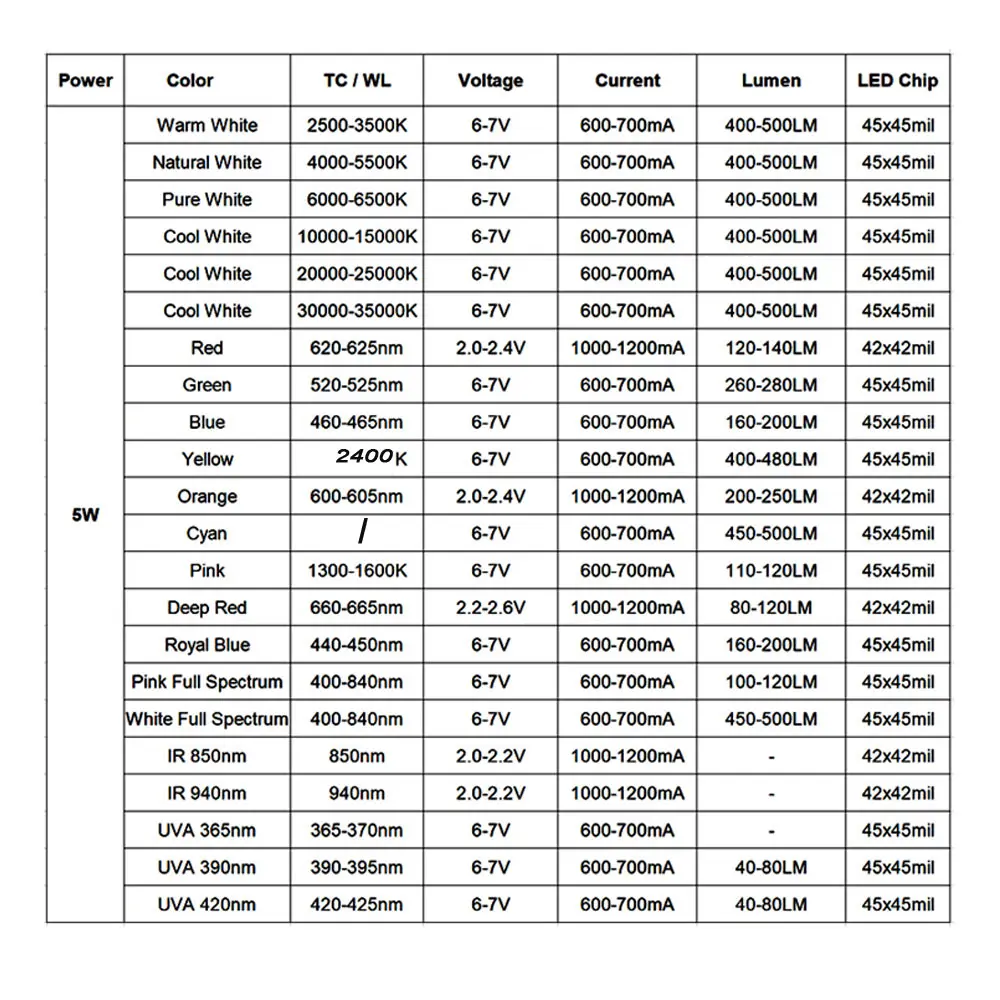 | Power | Color | TC / WL | Voltage | Current | Lumen | LED Chip |
|---|---|---|---|---|---|---|
| 5W | Warm White | 2500-3500K | 6-7V | 600-700mA | 400-500LM | 45x45mil |
| | Natural White | 4000-5500K | 6-7V | 600-700mA | 400-500LM | 45x45mil |
| | Pure White | 6000-6500K | 6-7V | 600-700mA | 400-500LM | 45x45mil |
| | Cool White | 10000-15000K | 6-7V | 600-700mA | 400-500LM | 45x45mil |
| | Cool White | 20000-25000K | 6-7V | 600-700mA | 400-500LM | 45x45mil |
| | Cool White | 30000-35000K | 6-7V | 600-700mA | 400-500LM | 45x45mil |
| | Red | 620-625nm | 2.0-2.4V | 1000-1200mA | 120-140LM | 42x42mil |
| | Green | 520-525nm | 6-7V | 600-700mA | 260-280LM | 45x45mil |
| | Blue | 460-465nm | 6-7V | 600-700mA | 160-200LM | 45x45mil |
| | Yellow | 2400K | 6-7V | 600-700mA | 400-480LM | 45x45mil |
| | Orange | 600-605nm | 2.0-2.4V | 1000-1200mA | 200-250LM | 42x42mil |
| | Cyan | / | 6-7V | 600-700mA | 450-500LM | 45x45mil |
| | Pink | 1300-1600K | 6-7V | 600-700mA | 110-120LM | 45x45mil |
| | Deep Red | 660-665nm | 2.2-2.6V | 1000-1200mA | 80-120LM | 42x42mil |
| | Royal Blue | 440-450nm | 6-7V | 600-700mA | 160-200LM | 45x45mil |
| | Pink Full Spectrum | 400-840nm | 6-7V | 600-700mA | 100-120LM | 45x45mil |
| | White Full Spectrum | 400-840nm | 6-7V | 600-700mA | 450-500LM | 45x45mil |
| | IR 850nm | 850nm | 2.0-2.2V | 1000-1200mA | - | 42x42mil |
| | IR 940nm | 940nm | 2.0-2.2V | 1000-1200mA | - | 42x42mil |
| | UVA 365nm | 365-370nm | 6-7V | 600-700mA | - | 45x45mil |
| | UVA 390nm | 390-395nm | 6-7V | 600-700mA | 40-80LM | 45x45mil |
| | UVA 420nm | 420-425nm | 6-7V | 600-700mA | 40-80LM | 45x45mil |